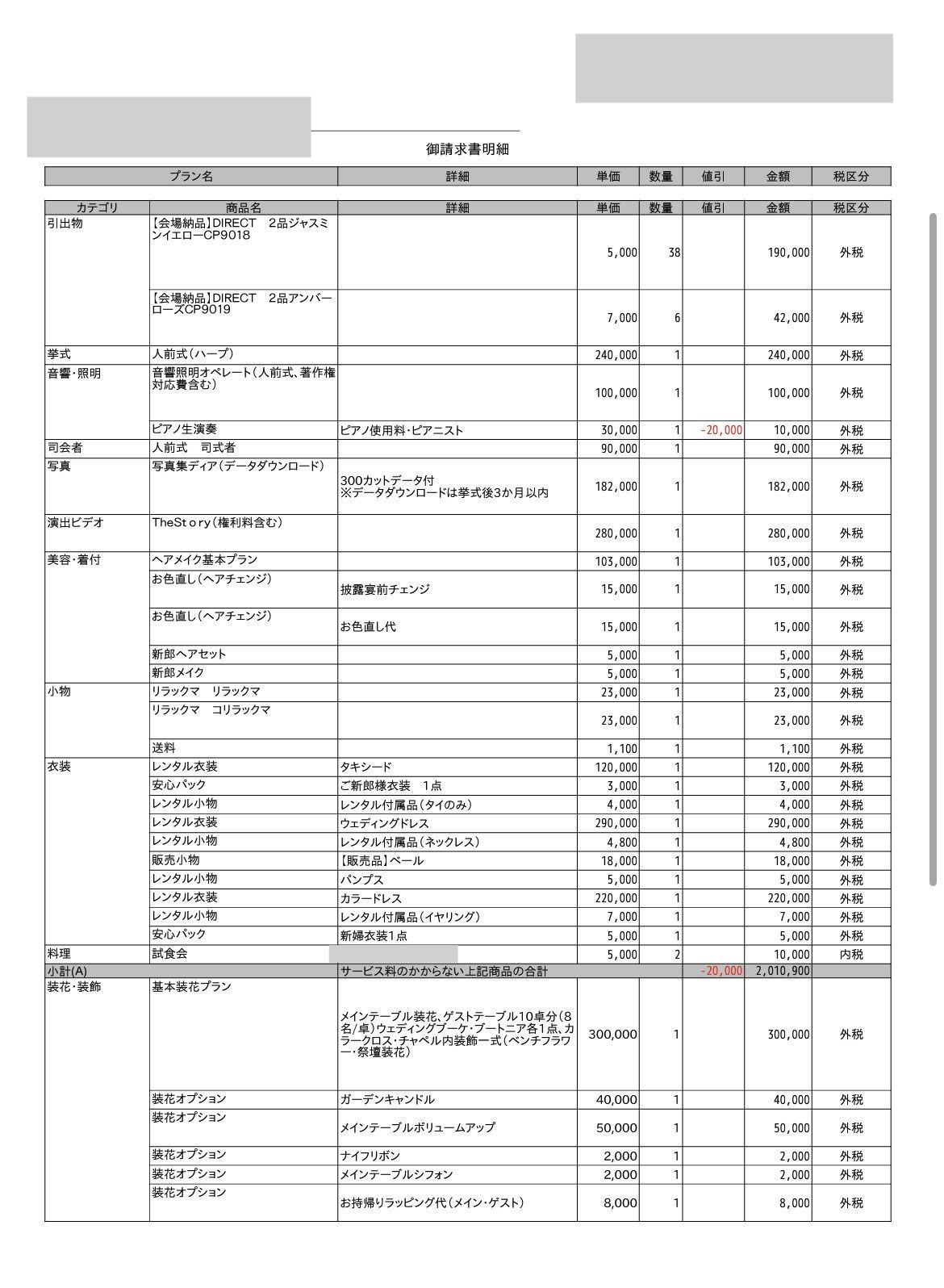 御請求書明細

| プラン名 | 詳細 | 単価 | 数量 | 値引 | 金額 | 税区分 |
|---|---|---|---|---|---|---|

| カテゴリ | 商品名 | 詳細 | 単価 | 数量 | 値引 | 金額 | 税区分 |
|---|---|---|---|---|---|---|---|
| 引出物 | 【会場納品】DIRECT　2品ジャスミンイエローCP9018 | | 5,000 | 38 | | 190,000 | 外税 |
| | 【会場納品】DIRECT　2品アンバーローズCP9019 | | 7,000 | 6 | | 42,000 | 外税 |
| 挙式 | 人前式（ハープ） | | 240,000 | 1 | | 240,000 | 外税 |
| 音響・照明 | 音響照明オペレート（人前式、著作権対応費含む） | | 100,000 | 1 | | 100,000 | 外税 |
| | ピアノ生演奏 | ピアノ使用料・ピアニスト | 30,000 | 1 | -20,000 | 10,000 | 外税 |
| 司会者 | 人前式　司式者 | | 90,000 | 1 | | 90,000 | 外税 |
| 写真 | 写真集ディア（データダウンロード） | 300カットデータ付 ※データダウンロードは挙式後3か月以内 | 182,000 | 1 | | 182,000 | 外税 |
| 演出ビデオ | TheStｏry（権利料含む） | | 280,000 | 1 | | 280,000 | 外税 |
| 美容・着付 | ヘアメイク基本プラン | | 103,000 | 1 | | 103,000 | 外税 |
| | お色直し（ヘアチェンジ） | 披露宴前チェンジ | 15,000 | 1 | | 15,000 | 外税 |
| | お色直し（ヘアチェンジ） | お色直し代 | 15,000 | 1 | | 15,000 | 外税 |
| | 新郎ヘアセット | | 5,000 | 1 | | 5,000 | 外税 |
| | 新郎メイク | | 5,000 | 1 | | 5,000 | 外税 |
| 小物 | リラックマ　リラックマ | | 23,000 | 1 | | 23,000 | 外税 |
| | リラックマ　コリラックマ | | 23,000 | 1 | | 23,000 | 外税 |
| | 送料 | | 1,100 | 1 | | 1,100 | 外税 |
| 衣装 | レンタル衣装 | タキシード | 120,000 | 1 | | 120,000 | 外税 |
| | 安心パック | ご新郎様衣装　1点 | 3,000 | 1 | | 3,000 | 外税 |
| | レンタル小物 | レンタル付属品（タイのみ） | 4,000 | 1 | | 4,000 | 外税 |
| | レンタル衣装 | ウェディングドレス | 290,000 | 1 | | 290,000 | 外税 |
| | レンタル小物 | レンタル付属品（ネックレス） | 4,800 | 1 | | 4,800 | 外税 |
| | 販売小物 | 【販売品】ベール | 18,000 | 1 | | 18,000 | 外税 |
| | レンタル小物 | パンプス | 5,000 | 1 | | 5,000 | 外税 |
| | レンタル衣装 | カラードレス | 220,000 | 1 | | 220,000 | 外税 |
| | レンタル小物 | レンタル付属品（イヤリング） | 7,000 | 1 | | 7,000 | 外税 |
| | 安心パック | 新婦衣装1点 | 5,000 | 1 | | 5,000 | 外税 |
| 料理 | 試食会 | | 5,000 | 2 | | 10,000 | 内税 |
| 小計(A) | | サービス料のかからない上記商品の合計 | | | -20,000 | 2,010,900 | |
| 装花・装飾 | 基本装花プラン | メインテーブル装花、ゲストテーブル10卓分（8名/卓）ウェディングブーケ・ブートニア各1点、カラークロス・チャペル内装飾一式（ベンチフラワー・祭壇装花） | 300,000 | 1 | | 300,000 | 外税 |
| | 装花オプション | ガーデンキャンドル | 40,000 | 1 | | 40,000 | 外税 |
| | 装花オプション | メインテーブルボリュームアップ | 50,000 | 1 | | 50,000 | 外税 |
| | 装花オプション | ナイフリボン | 2,000 | 1 | | 2,000 | 外税 |
| | 装花オプション | メインテーブルシフォン | 2,000 | 1 | | 2,000 | 外税 |
| | 装花オプション | お持帰りラッピング代（メイン・ゲスト） | 8,000 | 1 | | 8,000 | 外税 |